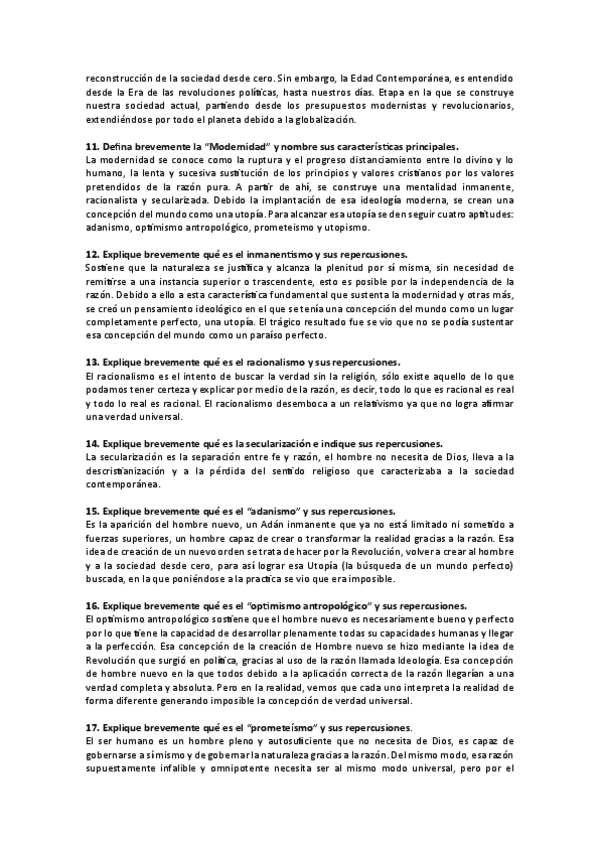 reconstrucción de la sociedad desde cero. Sin embargo, la Edad Contemporánea, es entendido desde la Era de las revoluciones políticas, hasta nuestros días. Etapa en la que se construye nuestra sociedad actual, partiendo desde los presupuestos modernistas y revolucionarios, extendiéndose por todo el planeta debido a la globalización.

11. Defina brevemente la "Modernidad" y nombre sus características principales.
La modernidad se conoce como la ruptura y el progreso distanciamiento entre lo divino y lo humano, la lenta y sucesiva sustitución de los principios y valores cristianos por los valores pretendidos de la razón pura. A partir de ahí, se construye una mentalidad inmanente, racionalista y secularizada. Debido la implantación de esa ideología moderna, se crean una concepción del mundo como una utopía. Para alcanzar esa utopía se den seguir cuatro aptitudes: adanismo, optimismo antropológico, prometeismo y utopismo.

12. Explique brevemente qué es el inmanentismo y sus repercusiones.
Sostiene que la naturaleza se justifica y alcanza la plenitud por sí misma, sin necesidad de remitirse a una instancia superior o trascendente, esto es posible por la independencia de la razón. Debido a ello a esta característica fundamental que sustenta la modernidad y otras más, se creó un pensamiento ideológico en el que se tenía una concepción del mundo como un lugar completamente perfecto, una utopía. El trágico resultado fue se vio que no se podía sustentar esa concepción del mundo como un paraíso perfecto.

13. Explique brevemente qué es el racionalismo y sus repercusiones.
El racionalismo es el intento de buscar la verdad sin la religión, sólo existe aquello de lo que podamos tener certeza y explicar por medio de la razón, es decir, todo lo que es racional es real y todo lo real es racional. El racionalismo desemboca a un relativismo ya que no logra afirmar una verdad universal.

14. Explique brevemente qué es la secularización e indique sus repercusiones.
La secularización es la separación entre fe y razón, el hombre no necesita de Dios, lleva a la descristianización y a la pérdida del sentido religioso que caracterizaba a la sociedad contemporánea.

15. Explique brevemente qué es el "adanismo" y sus repercusiones.
Es la aparición del hombre nuevo, un Adán inmanente que ya no está limitado ni sometido a fuerzas superiores, un hombre capaz de crear o transformar la realidad gracias a la razón. Esa idea de creación de un nuevo orden se trata de hacer por la Revolución, volver a crear al hombre y a la sociedad desde cero, para así lograr esa Utopía (la búsqueda de un mundo perfecto) buscada, en la que poniéndose a la practica se vio que era imposible.

16. Explique brevemente qué es el "optimismo antropológico" y sus repercusiones.
El optimismo antropológico sostiene que el hombre nuevo es necesariamente bueno y perfecto por lo que tiene la capacidad de desarrollar plenamente todas su capacidades humanas y llegar a la perfección. Esa concepción de la creación de Hombre nuevo se hizo mediante la idea de Revolución que surgió en política, gracias al uso de la razón llamada Ideología. Esa concepción de hombre nuevo en la que todos debido a la aplicación correcta de la razón llegarían a una verdad completa y absoluta. Pero en la realidad, vemos que cada uno interpreta la realidad de forma diferente generando imposible la concepción de verdad universal.

17. Explique brevemente qué es el "prometeísmo" y sus repercusiones.
El ser humano es un hombre pleno y autosuficiente que no necesita de Dios, es capaz de gobernarse a sí mismo y de gobernar la naturaleza gracias a la razón. Del mismo modo, esa razón supuestamente infalible y omnipotente necesita ser al mismo modo universal, pero por el